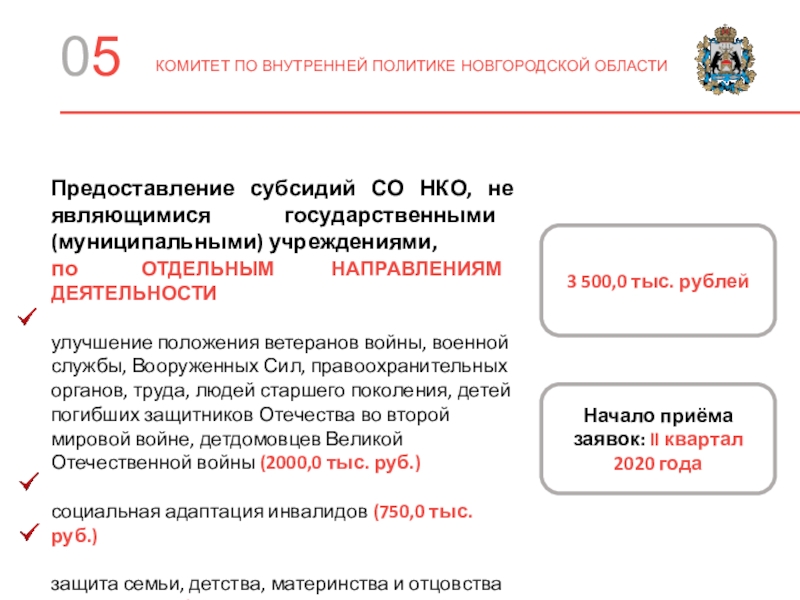 05 КОМИТЕТ ПО ВНУТРЕННЕЙ ПОЛИТИКЕ НОВГОРОДСКОЙ ОБЛАСТИ

Предоставление субсидий СО НКО, не являющимися государственными (муниципальными) учреждениями, по ОТДЕЛЬНЫМ НАПРАВЛЕНИЯМ ДЕЯТЕЛЬНОСТИ

улучшение положения ветеранов войны, военной службы, Вооруженных Сил, правоохранительных органов, труда, людей старшего поколения, детей погибших защитников Отечества во второй мировой войне, детдомовцев Великой Отечественной войны (2000,0 тыс. руб.)

социальная адаптация инвалидов (750,0 тыс. руб.)

защита семьи, детства, материнства и отцовства

3 500,0 тыс. рублей

Начало приёма заявок: II квартал 2020 года